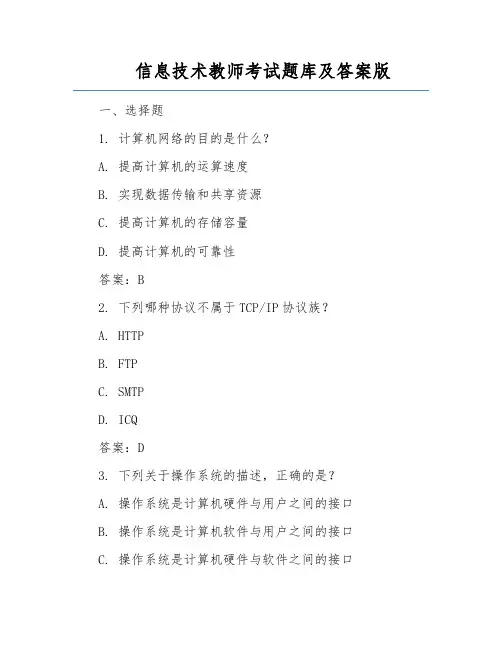 信息技术教师考试题库及答案版

一、选择题

1. 计算机网络的目的是什么？

A. 提高计算机的运算速度

B. 实现数据传输和共享资源

C. 提高计算机的存储容量

D. 提高计算机的可靠性

答案：B

2. 下列哪种协议不属于TCP/IP协议族？

A. HTTP

B. FTP

C. SMTP

D. ICQ

答案：D

3. 下列关于操作系统的描述，正确的是？

A. 操作系统是计算机硬件与用户之间的接口

B. 操作系统是计算机软件与用户之间的接口

C. 操作系统是计算机硬件与软件之间的接口